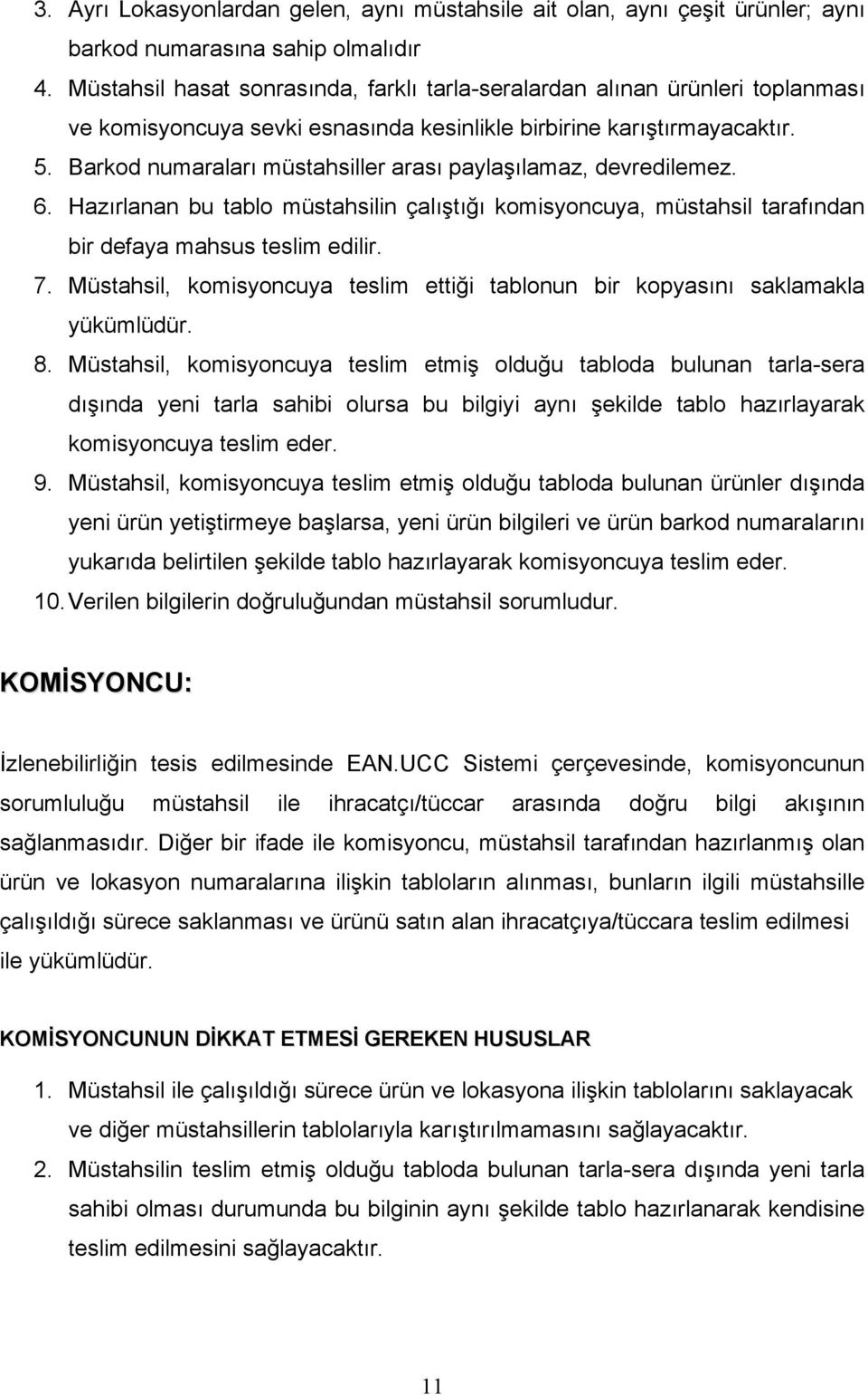 3. Ayrı Lokasyonlardan gelen, aynı müstahsile ait olan, aynı çeşit ürünler; aynı barkod numarasına sahip olmalıdır

4. Müstahsil hasat sonrasında, farklı tarla-seralardan alınan ürünleri toplanması ve komisyoncuya sevki esnasında kesinlikle birbirine karıştırmayacaktır.

5. Barkod numaraları müstahsiller arası paylaşılamaz, devredilemez.

6. Hazırlanan bu tablo müstahsilin çalıştığı komisyoncuya, müstahsil tarafından bir defaya mahsus teslim edilir.

7. Müstahsil, komisyoncuya teslim ettiği tablonun bir kopyasını saklamakla yükümlüdür.

8. Müstahsil, komisyoncuya teslim etmiş olduğu tabloda bulunan tarla-sera dışında yeni tarla sahibi olursa bu bilgiyi aynı şekilde tablo hazırlayarak komisyoncuya teslim eder.

9. Müstahsil, komisyoncuya teslim etmiş olduğu tabloda bulunan ürünler dışında yeni ürün yetiştirmeye başlarsa, yeni ürün bilgileri ve ürün barkod numaralarını yukarıda belirtilen şekilde tablo hazırlayarak komisyoncuya teslim eder.

10. Verilen bilgilerin doğruluğundan müstahsil sorumludur.

KOMİSYONCU:

İzlenebilirliğin tesis edilmesinde EAN.UCC Sistemi çerçevesinde, komisyoncunun sorumluluğu müstahsil ile ihracatçı/tüccar arasında doğru bilgi akışının sağlanmasıdır. Diğer bir ifade ile komisyoncu, müstahsil tarafından hazırlanmış olan ürün ve lokasyon numaralarına ilişkin tabloların alınması, bunların ilgili müstahsille çalışıldığı sürece saklanması ve ürünü satın alan ihracatçıya/tüccara teslim edilmesi ile yükümlüdür.

KOMİSYONCUNUN DİKKAT ETMESİ GEREKEN HUSUSLAR

1. Müstahsil ile çalışıldığı sürece ürün ve lokasyona ilişkin tablolarını saklayacak ve diğer müstahsillerin tablolarıyla karıştırılmamasını sağlayacaktır.

2. Müstahsilin teslim etmiş olduğu tabloda bulunan tarla-sera dışında yeni tarla sahibi olması durumunda bu bilginin aynı şekilde tablo hazırlanarak kendisine teslim edilmesini sağlayacaktır.

11